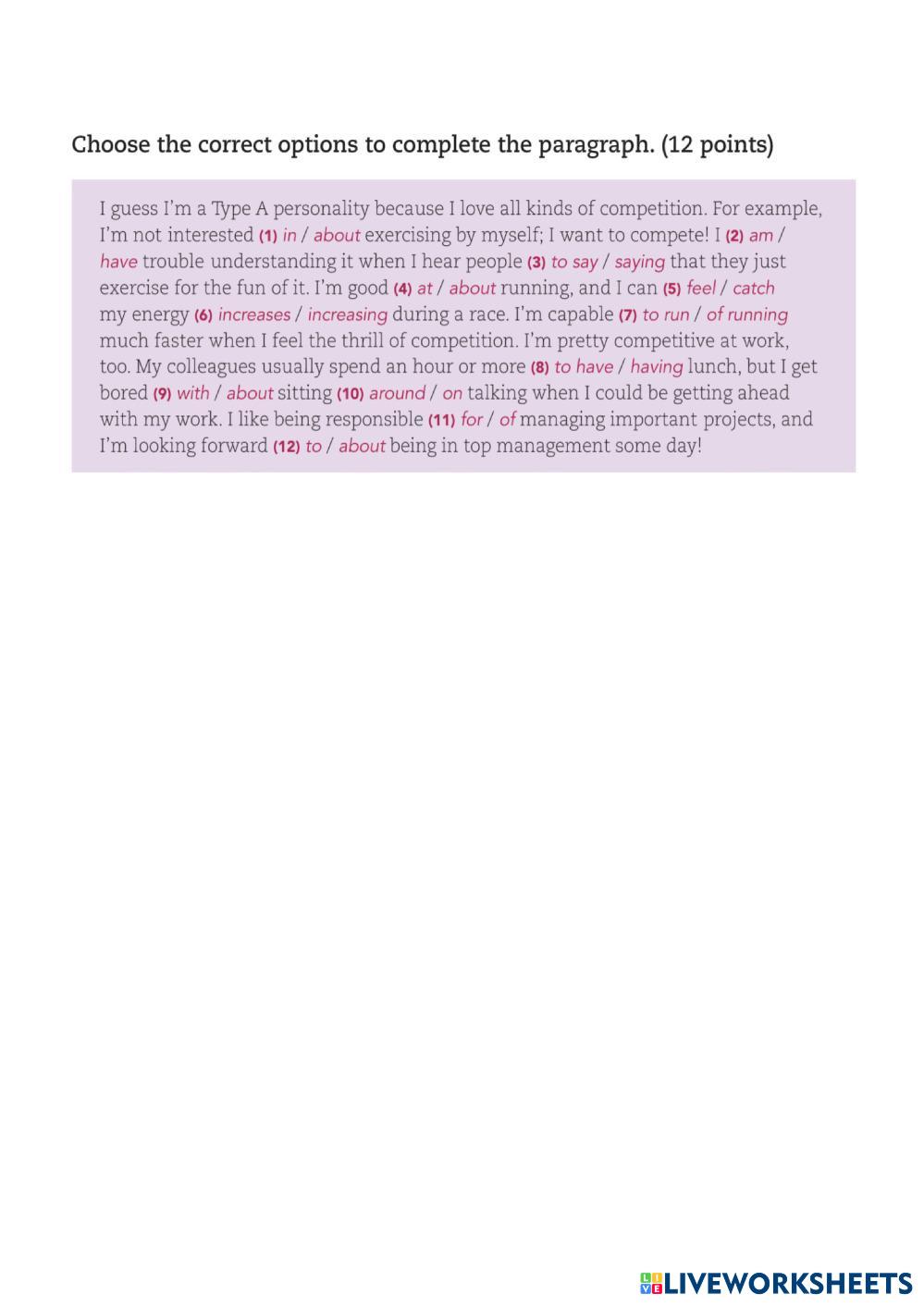 Choose the correct options to complete the paragraph. (12 points)

I guess I'm a Type A personality because I love all kinds of competition. For example, I'm not interested (1) in / about exercising by myself; I want to compete! I (2) am / have trouble understanding it when I hear people (3) to say / saying that they just exercise for the fun of it. I'm good (4) at / about running, and I can (5) feel / catch my energy (6) increases / increasing during a race. I'm capable (7) to run / of running much faster when I feel the thrill of competition. I'm pretty competitive at work, too. My colleagues usually spend an hour or more (8) to have / having lunch, but I get bored (9) with / about sitting (10) around / on talking when I could be getting ahead with my work. I like being responsible (11) for / of managing important projects, and I'm looking forward (12) to / about being in top management some day!

LIVEWORKSHEETS